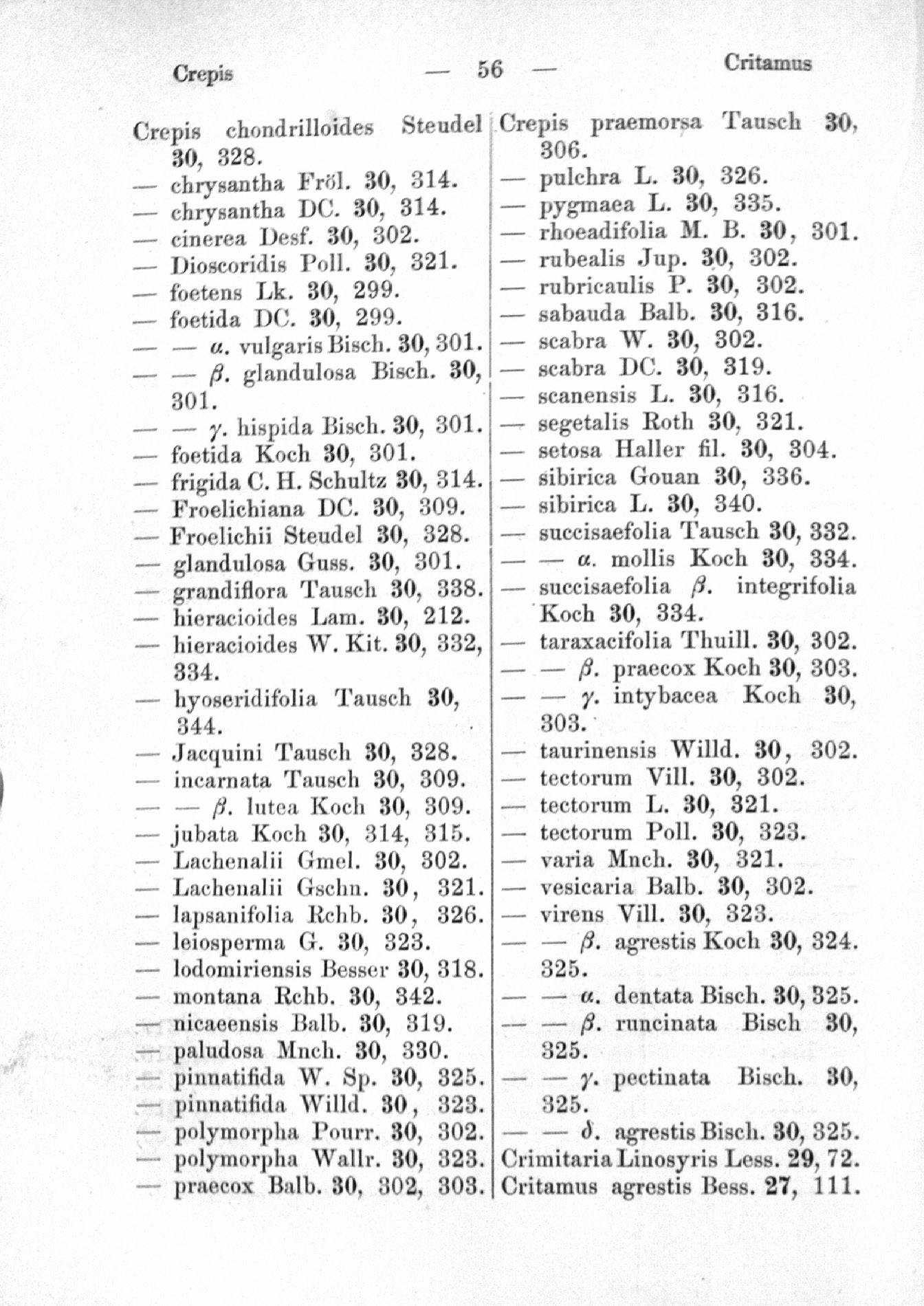 Crepis — 56 — Critamus

Crepis chondrilloides Steudel 30, 328.
— chrysantha Fröl. 30, 314.
— chrysantha DC. 30, 314.
— cinerea Desf. 30, 302.
— Dioscoridis Poll. 30, 321.
— foetens Lk. 30, 299.
— foetida DC. 30, 299.
— — α. vulgaris Bisch. 30, 301.
— — β. glandulosa Bisch. 30, 301.
— — γ. hispida Bisch. 30, 301.
— foetida Koch 30, 301.
— frigida C. H. Schultz 30, 314.
— Froelichiana DC. 30, 309.
— Froelichii Steudel 30, 328.
— glandulosa Guss. 30, 301.
— grandiflora Tausch 30, 338.
— hieracioides Lam. 30, 212.
— hieracioides W. Kit. 30, 332, 334.
— hyoseridifolia Tausch 30, 344.
— Jacquini Tausch 30, 328.
— incarnata Tausch 30, 309.
— — β. lutea Koch 30, 309.
— jubata Koch 30, 314, 315.
— Lachenalii Gmel. 30, 302.
— Lachenalii Gschn. 30, 321.
— lapsanifolia Rchb. 30, 326.
— leiosperma G. 30, 323.
— lodomiriensis Besser 30, 318.
— montana Rchb. 30, 342.
— nicaeensis Balb. 30, 319.
— paludosa Mnch. 30, 330.
— pinnatifida W. Sp. 30, 325.
— pinnatifida Willd. 30, 323.
— polymorpha Pourr. 30, 302.
— polymorpha Wallr. 30, 323.
— praecox Balb. 30, 302, 303.

Crepis praemorsa Tausch 30, 306.
— pulchra L. 30, 326.
— pygmaea L. 30, 335.
— rhoeadifolia M. B. 30, 301.
— rubealis Jup. 30, 302.
— rubricaulis P. 30, 302.
— sabauda Balb. 30, 316.
— scabra W. 30, 302.
— scabra DC. 30, 319.
— scanensis L. 30, 316.
— segetalis Roth 30, 321.
— setosa Haller fil. 30, 304.
— sibirica Gouan 30, 336.
— sibirica L. 30, 340.
— succisaefolia Tausch 30, 332.
— — α. mollis Koch 30, 334.
— succisaefolia β. integrifolia Koch 30, 334.
— taraxacifolia Thuill. 30, 302.
— — β. praecox Koch 30, 303.
— — γ. intybacea Koch 30, 303.
— taurinensis Willd. 30, 302.
— tectorum Vill. 30, 302.
— tectorum L. 30, 321.
— tectorum Poll. 30, 323.
— varia Mnch. 30, 321.
— vesicaria Balb. 30, 302.
— virens Vill. 30, 323.
— — β. agrestis Koch 30, 324. 325.
— — α. dentata Bisch. 30, 325.
— — β. runcinata Bisch 30, 325.
— — γ. pectinata Bisch. 30, 325.
— — δ. agrestis Bisch. 30, 325.
Crimitaria Linosyris Less. 29, 72.
Critamus agrestis Bess. 27, 111.